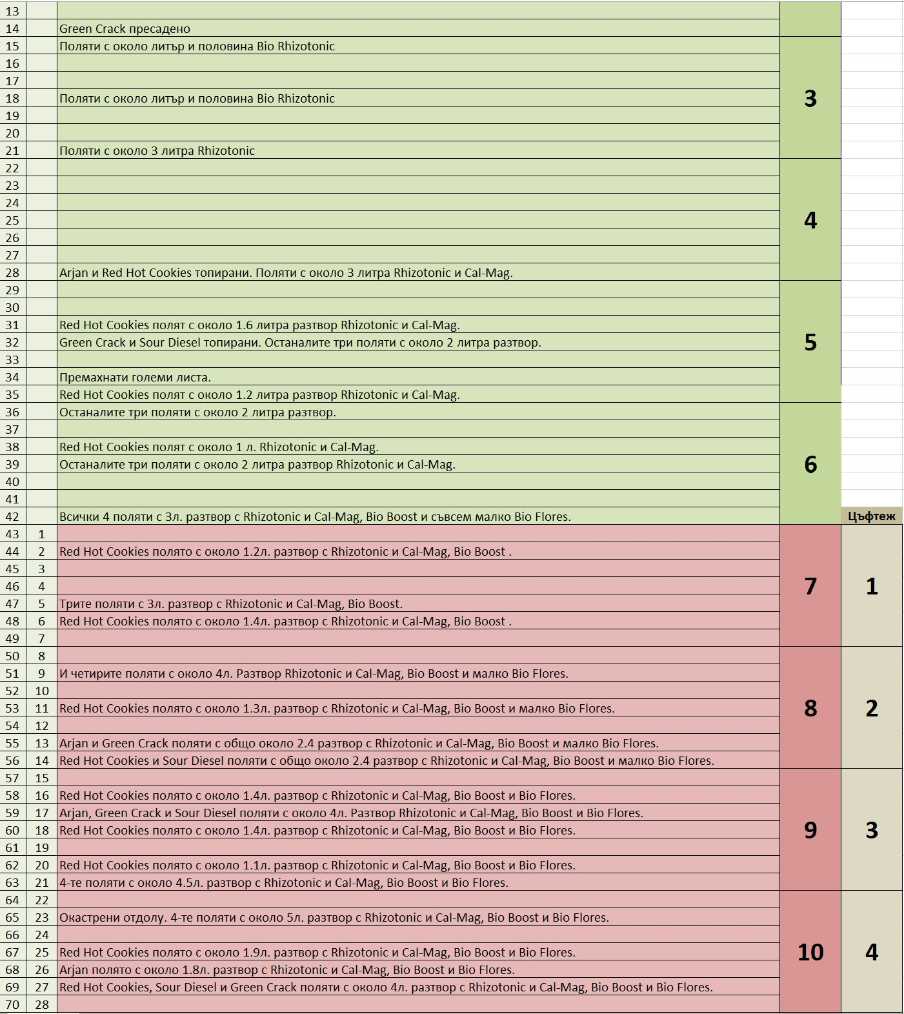 | | | | | |
|---|---|---|---|---|
| 13 | | | | |
| 14 | | Green Crack пресадено | | |
| 15 | | Поляти с около литър и половина Bio Rhizotonic | 3 | |
| 16 | | | | |
| 17 | | | | |
| 18 | | Поляти с около литър и половина Bio Rhizotonic | | |
| 19 | | | | |
| 20 | | | | |
| 21 | | Поляти с около 3 литра Rhizotonic | | |
| 22 | | | 4 | |
| 23 | | | | |
| 24 | | | | |
| 25 | | | | |
| 26 | | | | |
| 27 | | | | |
| 28 | | Arjan и Red Hot Cookies топирани. Поляти с около 3 литра Rhizotonic и Cal-Mag. | | |
| 29 | | | 5 | |
| 30 | | | | |
| 31 | | Red Hot Cookies полят с около 1.6 литра разтвор Rhizotonic и Cal-Mag. | | |
| 32 | | Green Crack и Sour Diesel топирани. Останалите три поляти с около 2 литра разтвор. | | |
| 33 | | | | |
| 34 | | Премахнати големи листа. | | |
| 35 | | Red Hot Cookies полят с около 1.2 литра разтвор Rhizotonic и Cal-Mag. | | |
| 36 | | Останалите три поляти с около 2 литра разтвор. | 6 | |
| 37 | | | | |
| 38 | | Red Hot Cookies полят с около 1 л. Rhizotonic и Cal-Mag. | | |
| 39 | | Останалите три поляти с около 2 литра разтвор Rhizotonic и Cal-Mag. | | |
| 40 | | | | |
| 41 | | | | |
| 42 | | Всички 4 поляти с 3л. разтвор с Rhizotonic и Cal-Mag, Bio Boost и съвсем малко Bio Flores. | | Цъфтеж |
| 43 | 1 | | 7 | 1 |
| 44 | 2 | Red Hot Cookies полято с около 1.2л. разтвор с Rhizotonic и Cal-Mag, Bio Boost . | | |
| 45 | 3 | | | |
| 46 | 4 | | | |
| 47 | 5 | Трите поляти с 3л. разтвор с Rhizotonic и Cal-Mag, Bio Boost. | | |
| 48 | 6 | Red Hot Cookies полято с около 1.4л. разтвор с Rhizotonic и Cal-Mag, Bio Boost . | | |
| 49 | 7 | | | |
| 50 | 8 | | 8 | 2 |
| 51 | 9 | И четирите поляти с около 4л. Разтвор Rhizotonic и Cal-Mag, Bio Boost и малко Bio Flores. | | |
| 52 | 10 | | | |
| 53 | 11 | Red Hot Cookies полято с около 1.3л. разтвор с Rhizotonic и Cal-Mag, Bio Boost и малко Bio Flores. | | |
| 54 | 12 | | | |
| 55 | 13 | Arjan и Green Crack поляти с общо около 2.4 разтвор с Rhizotonic и Cal-Mag, Bio Boost и малко Bio Flores. | | |
| 56 | 14 | Red Hot Cookies и Sour Diesel поляти с общо около 2.4 разтвор с Rhizotonic и Cal-Mag, Bio Boost и малко Bio Flores. | | |
| 57 | 15 | | 9 | 3 |
| 58 | 16 | Red Hot Cookies полято с около 1.4л. разтвор с Rhizotonic и Cal-Mag, Bio Boost и Bio Flores. | | |
| 59 | 17 | Arjan, Green Crack и Sour Diesel поляти с около 4л. Разтвор Rhizotonic и Cal-Mag, Bio Boost и Bio Flores. | | |
| 60 | 18 | Red Hot Cookies полято с около 1.4л. разтвор с Rhizotonic и Cal-Mag, Bio Boost и Bio Flores. | | |
| 61 | 19 | | | |
| 62 | 20 | Red Hot Cookies полято с около 1.1л. разтвор с Rhizotonic и Cal-Mag, Bio Boost и Bio Flores. | | |
| 63 | 21 | 4-те поляти с около 4.5л. разтвор с Rhizotonic и Cal-Mag, Bio Boost и Bio Flores. | | |
| 64 | 22 | | 10 | 4 |
| 65 | 23 | Окастрени отдолу. 4-те поляти с около 5л. разтвор с Rhizotonic и Cal-Mag, Bio Boost и Bio Flores. | | |
| 66 | 24 | | | |
| 67 | 25 | Red Hot Cookies полято с около 1.9л. разтвор с Rhizotonic и Cal-Mag, Bio Boost и Bio Flores. | | |
| 68 | 26 | Arjan полято с около 1.8л. разтвор с Rhizotonic и Cal-Mag, Bio Boost и Bio Flores. | | |
| 69 | 27 | Red Hot Cookies, Sour Diesel и Green Crack поляти с около 4л. разтвор с Rhizotonic и Cal-Mag, Bio Boost и Bio Flores. | | |
| 70 | 28 | | | |